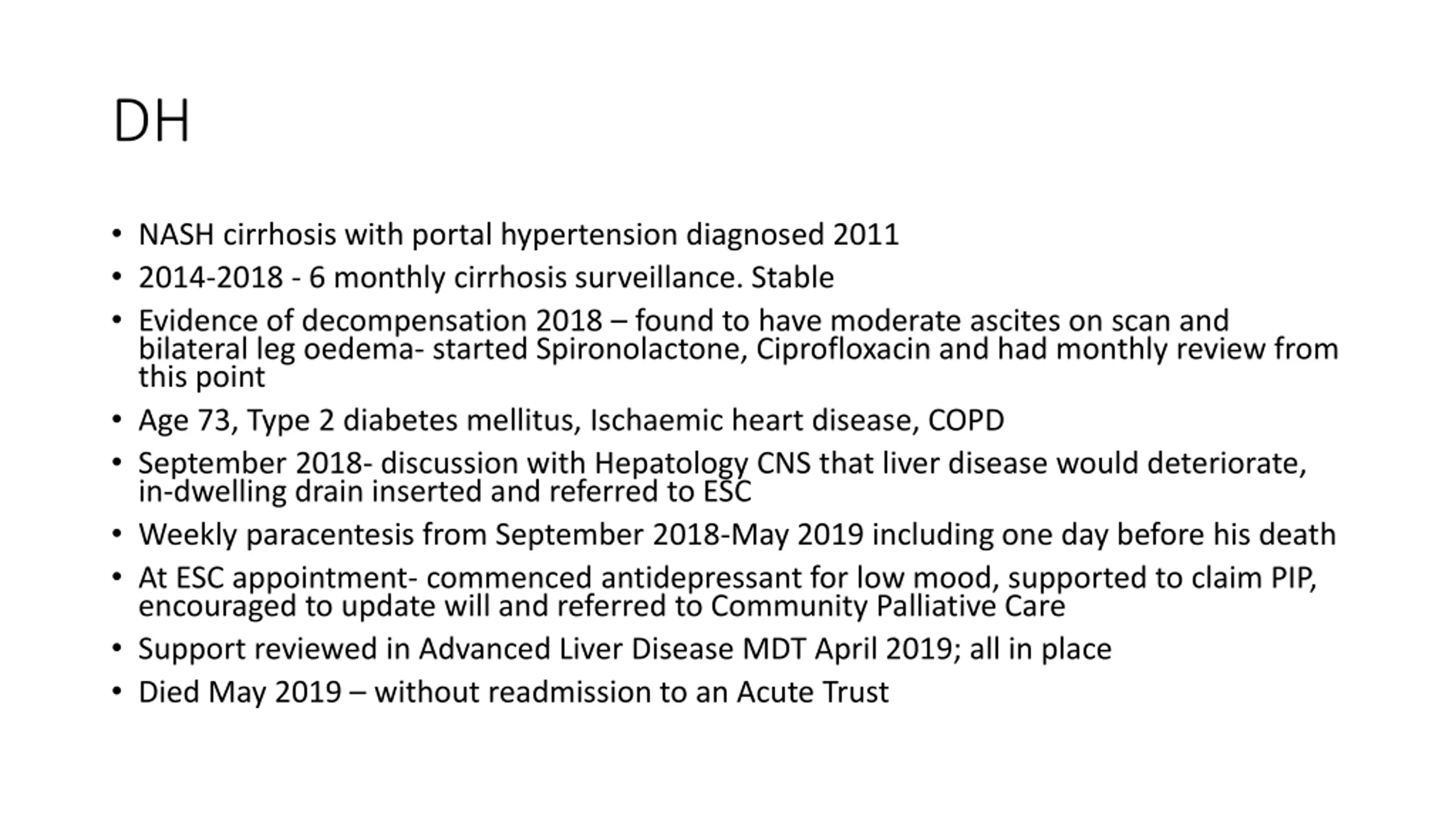 DH

• NASH cirrhosis with portal hypertension diagnosed 2011
• 2014-2018 - 6 monthly cirrhosis surveillance. Stable
• Evidence of decompensation 2018 – found to have moderate ascites on scan and bilateral leg oedema- started Spironolactone, Ciprofloxacin and had monthly review from this point
• Age 73, Type 2 diabetes mellitus, Ischaemic heart disease, COPD
• September 2018- discussion with Hepatology CNS that liver disease would deteriorate, in-dwelling drain inserted and referred to ESC
• Weekly paracentesis from September 2018-May 2019 including one day before his death
• At ESC appointment- commenced antidepressant for low mood, supported to claim PIP, encouraged to update will and referred to Community Palliative Care
• Support reviewed in Advanced Liver Disease MDT April 2019; all in place
• Died May 2019 – without readmission to an Acute Trust